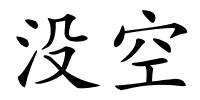 没空